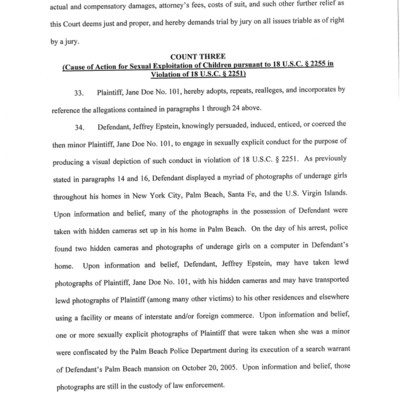 actual and compensatory damages, attorney's fees, costs of suit, and such other further relief as this Court deems just and proper, and hereby demands trial by jury on all issues triable as of right by a jury.

COUNT THREE
(Cause of Action for Sexual Exploitation of Children pursuant to 18 U.S.C. § 2255 in Violation of 18 U.S.C. § 2251)

33. Plaintiff, Jane Doe No. 101, hereby adopts, repeats, realleges, and incorporates by reference the allegations contained in paragraphs 1 through 24 above.

34. Defendant, Jeffrey Epstein, knowingly persuaded, induced, enticed, or coerced the then minor Plaintiff, Jane Doe No. 101, to engage in sexually explicit conduct for the purpose of producing a visual depiction of such conduct in violation of 18 U.S.C. § 2251. As previously stated in paragraphs 14 and 16, Defendant displayed a myriad of photographs of underage girls throughout his homes in New York City, Palm Beach, Santa Fe, and the U.S. Virgin Islands. Upon information and belief, many of the photographs in the possession of Defendant were taken with hidden cameras set up in his home in Palm Beach. On the day of his arrest, police found two hidden cameras and photographs of underage girls on a computer in Defendant's home. Upon information and belief, Defendant, Jeffrey Epstein, may have taken lewd photographs of Plaintiff, Jane Doe No. 101, with his hidden cameras and may have transported lewd photographs of Plaintiff (among many other victims) to his other residences and elsewhere using a facility or means of interstate and/or foreign commerce. Upon information and belief, one or more sexually explicit photographs of Plaintiff that were taken when she was a minor were confiscated by the Palm Beach Police Department during its execution of a search warrant of Defendant's Palm Beach mansion on October 20, 2005. Upon information and belief, those photographs are still in the custody of law enforcement.